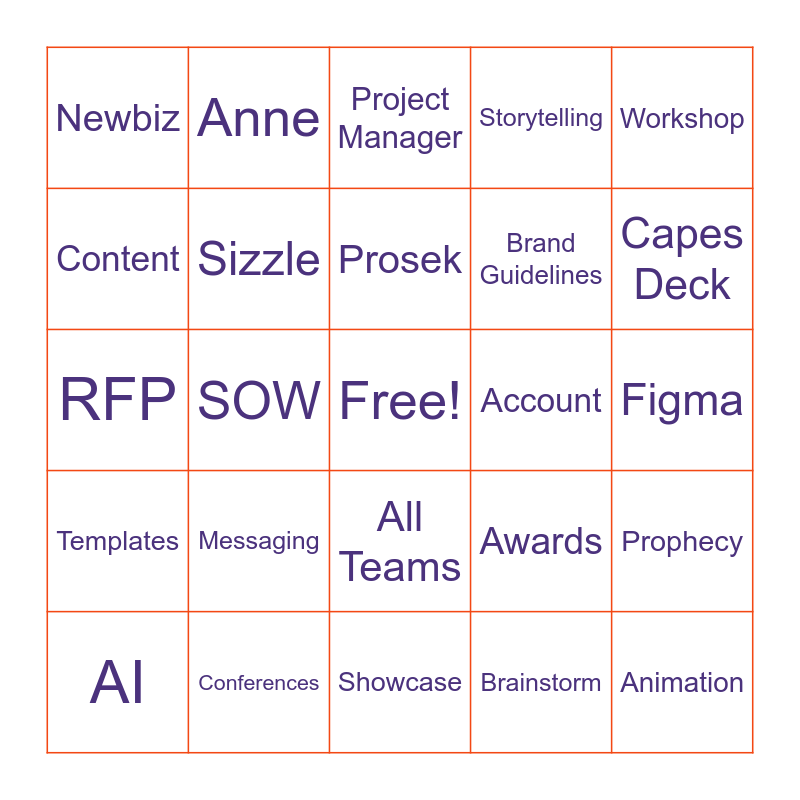 | Newbiz | Anne | Project Manager | Storytelling | Workshop |
|---|---|---|---|---|
| Content | Sizzle | Prosek | Brand Guidelines | Capes Deck |
| RFP | SOW | Free! | Account | Figma |
| Templates | Messaging | All Teams | Awards | Prophecy |
| AI | Conferences | Showcase | Brainstorm | Animation |